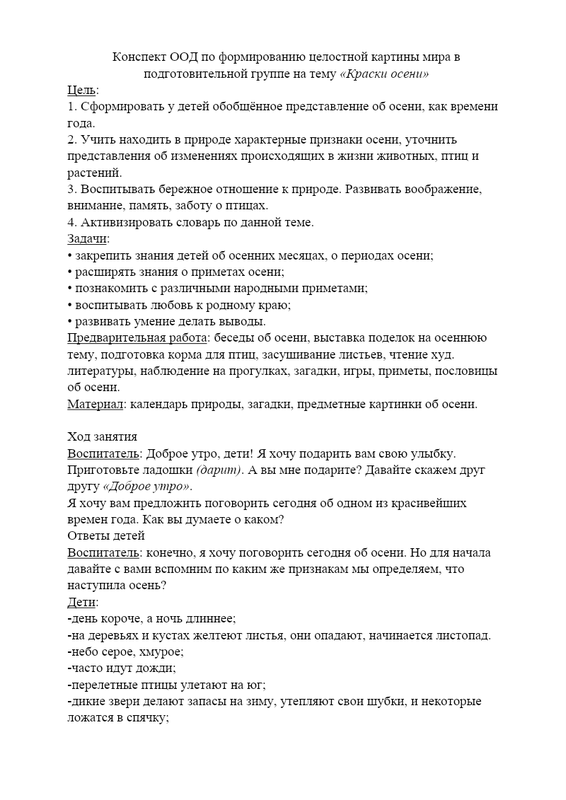 Конспект ООД по формированию целостной картины мира в подготовительной группе на тему «Краски осени»

Цель:
1. Сформировать у детей обобщённое представление об осени, как времени года.
2. Учить находить в природе характерные признаки осени, уточнить представления об изменениях происходящих в жизни животных, птиц и растений.
3. Воспитывать бережное отношение к природе. Развивать воображение, внимание, память, заботу о птицах.
4. Активизировать словарь по данной теме.
Задачи:
• закрепить знания детей об осенних месяцах, о периодах осени;
• расширять знания о приметах осени;
• познакомить с различными народными приметами;
• воспитывать любовь к родному краю;
• развивать умение делать выводы.
Предварительная работа: беседы об осени, выставка поделок на осеннюю тему, подготовка корма для птиц, засушивание листьев, чтение худ. литературы, наблюдение на прогулках, загадки, игры, приметы, пословицы об осени.
Материал: календарь природы, загадки, предметные картинки об осени.

Ход занятия
Воспитатель: Доброе утро, дети! Я хочу подарить вам свою улыбку. Приготовьте ладошки (дарит). А вы мне подарите? Давайте скажем друг другу «Доброе утро».
Я хочу вам предложить поговорить сегодня об одном из красивейших времен года. Как вы думаете о каком?
Ответы детей
Воспитатель: конечно, я хочу поговорить сегодня об осени. Но для начала давайте с вами вспомним по каким же признакам мы определяем, что наступила осень?
Дети:
-день короче, а ночь длиннее;
-на деревьях и кустах желтеют листья, они опадают, начинается листопад.
-небо серое, хмурое;
-часто идут дожди;
-перелетные птицы улетают на юг;
-дикие звери делают запасы на зиму, утепляют свои шубки, и некоторые ложатся в спячку;